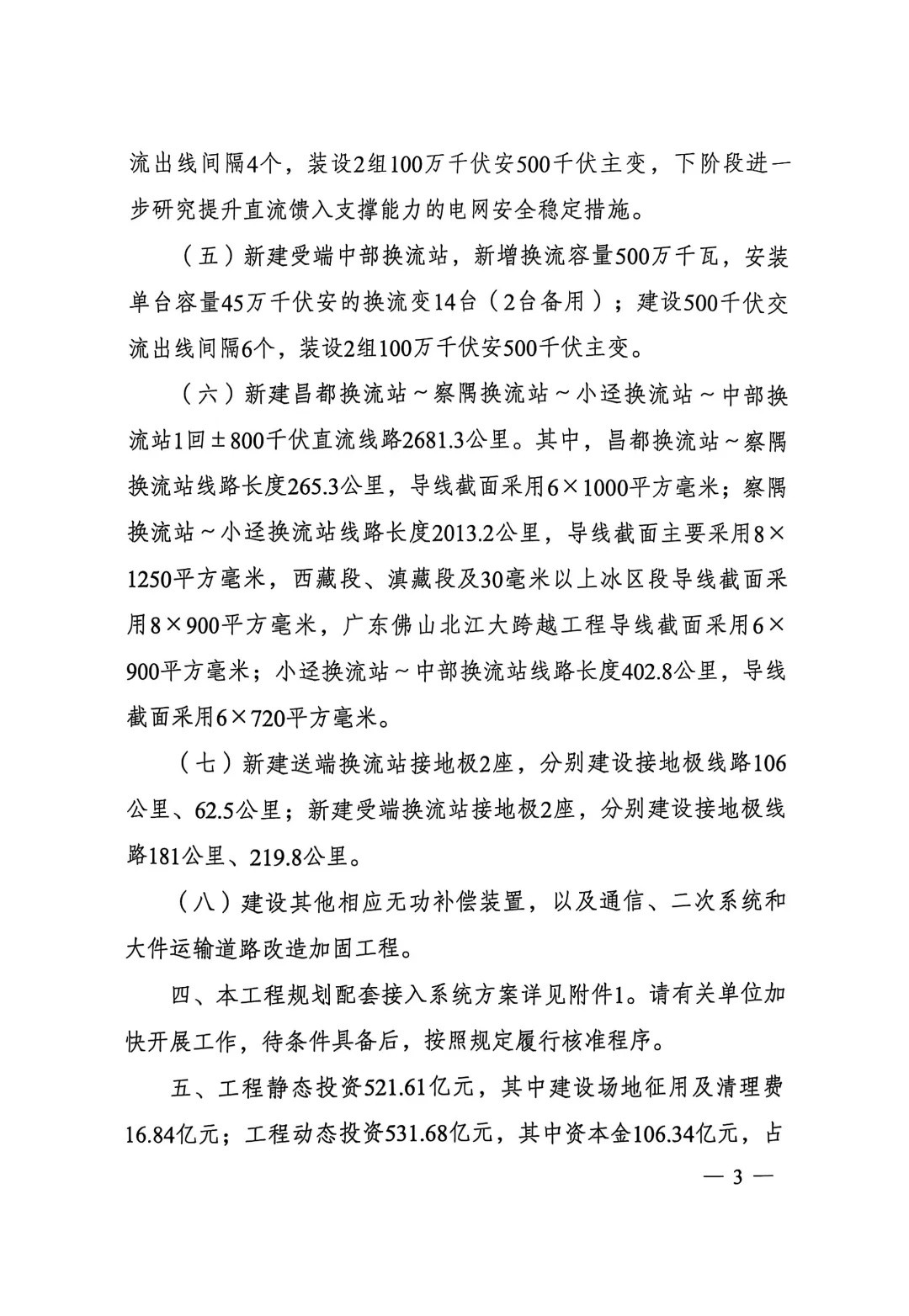 流出线间隔4个，装设2组100万千伏安500千伏主变，下阶段进一步研究提升直流馈入支撑能力的电网安全稳定措施。

（五）新建受端中部换流站，新增换流容量500万千瓦，安装单台容量45万千伏安的换流变14台（2台备用）；建设500千伏交流出线间隔6个，装设2组100万千伏安500千伏主变。

（六）新建昌都换流站～察隅换流站～小迳换流站～中部换流站1回±800千伏直流线路2681.3公里。其中，昌都换流站～察隅换流站线路长度265.3公里，导线截面采用6×1000平方毫米；察隅换流站～小迳换流站线路长度2013.2公里，导线截面主要采用8×1250平方毫米，西藏段、滇藏段及30毫米以上冰区段导线截面采用8×900平方毫米，广东佛山北江大跨越工程导线截面采用6×900平方毫米；小迳换流站～中部换流站线路长度402.8公里，导线截面采用6×720平方毫米。

（七）新建送端换流站接地极2座，分别建设接地极线路106公里、62.5公里；新建受端换流站接地极2座，分别建设接地极线路181公里、219.8公里。

（八）建设其他相应无功补偿装置，以及通信、二次系统和大件运输道路改造加固工程。

四、本工程规划配套接入系统方案详见附件1。请有关单位加快开展工作，待条件具备后，按照规定履行核准程序。

五、工程静态投资521.61亿元，其中建设场地征用及清理费16.84亿元；工程动态投资531.68亿元，其中资本金106.34亿元，占

— 3 —